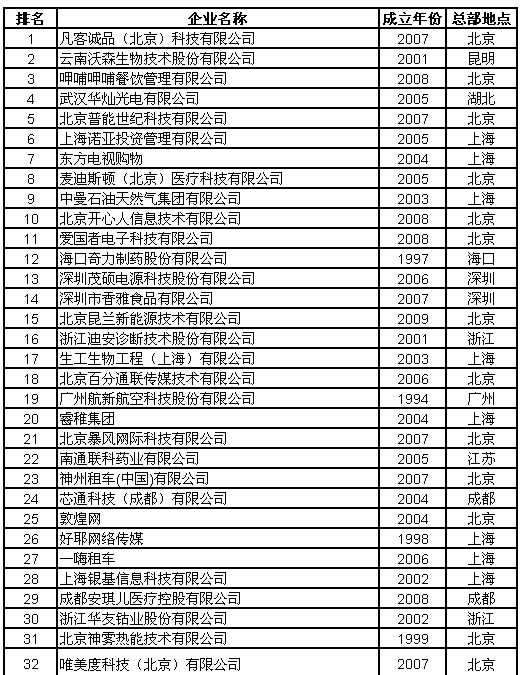 | 排名 | 企业名称 | 成立年份 | 总部地点 |
|---|---|---|---|
| 1 | 凡客诚品（北京）科技有限公司 | 2007 | 北京 |
| 2 | 云南沃森生物技术股份有限公司 | 2001 | 昆明 |
| 3 | 呷哺呷哺餐饮管理有限公司 | 2008 | 北京 |
| 4 | 武汉华灿光电有限公司 | 2005 | 湖北 |
| 5 | 北京普能世纪科技有限公司 | 2007 | 北京 |
| 6 | 上海诺亚投资管理有限公司 | 2005 | 上海 |
| 7 | 东方电视购物 | 2004 | 上海 |
| 8 | 麦迪斯顿（北京）医疗科技有限公司 | 2005 | 北京 |
| 9 | 中曼石油天然气集团有限公司 | 2003 | 上海 |
| 10 | 北京开心人信息技术有限公司 | 2008 | 北京 |
| 11 | 爱国者电子科技有限公司 | 2008 | 北京 |
| 12 | 海口奇力制药股份有限公司 | 1997 | 海口 |
| 13 | 深圳茂硕电源科技股份有限公司 | 2006 | 深圳 |
| 14 | 深圳市香雅食品有限公司 | 2007 | 深圳 |
| 15 | 北京昆兰新能源技术有限公司 | 2009 | 北京 |
| 16 | 浙江迪安诊断技术股份有限公司 | 2001 | 浙江 |
| 17 | 生工生物工程（上海）有限公司 | 2003 | 上海 |
| 18 | 北京百分通联传媒技术有限公司 | 2006 | 北京 |
| 19 | 广州航新航空科技股份有限公司 | 1994 | 广州 |
| 20 | 睿稚集团 | 2004 | 上海 |
| 21 | 北京暴风网际科技有限公司 | 2007 | 北京 |
| 22 | 南通联科药业有限公司 | 2005 | 江苏 |
| 23 | 神州租车(中国)有限公司 | 2007 | 北京 |
| 24 | 芯通科技（成都）有限公司 | 2004 | 成都 |
| 25 | 敦煌网 | 2004 | 北京 |
| 26 | 好耶网络传媒 | 1998 | 上海 |
| 27 | 一嗨租车 | 2006 | 上海 |
| 28 | 上海银基信息科技有限公司 | 2002 | 上海 |
| 29 | 成都安琪儿医疗控股有限公司 | 2008 | 成都 |
| 30 | 浙江华友钴业股份有限公司 | 2002 | 浙江 |
| 31 | 北京神雾热能技术有限公司 | 1999 | 北京 |
| 32 | 唯美度科技（北京）有限公司 | 2007 | 北京 |